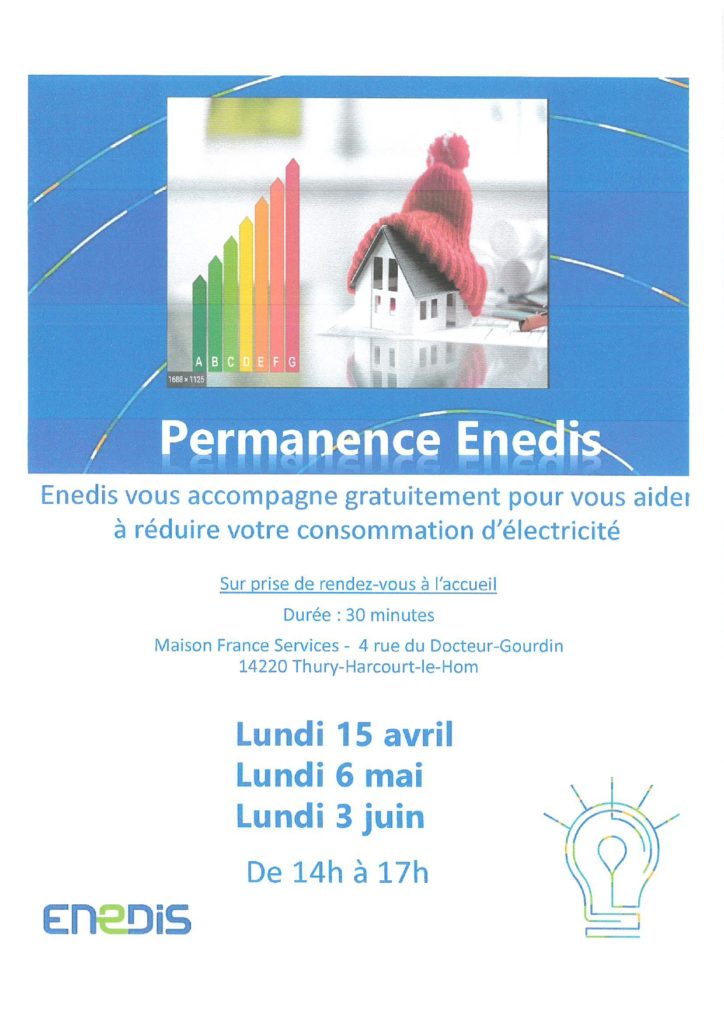 A B C D E F G

1688 × 1125

Permanence Enedis

Enedis vous accompagne gratuitement pour vous aider à réduire votre consommation d'électricité

Sur prise de rendez-vous à l'accueil

Durée : 30 minutes

Maison France Services - 4 rue du Docteur-Gourdin
14220 Thury-Harcourt-le-Hom

Lundi 15 avril
Lundi 6 mai
Lundi 3 juin

De 14h à 17h

ENEDIS